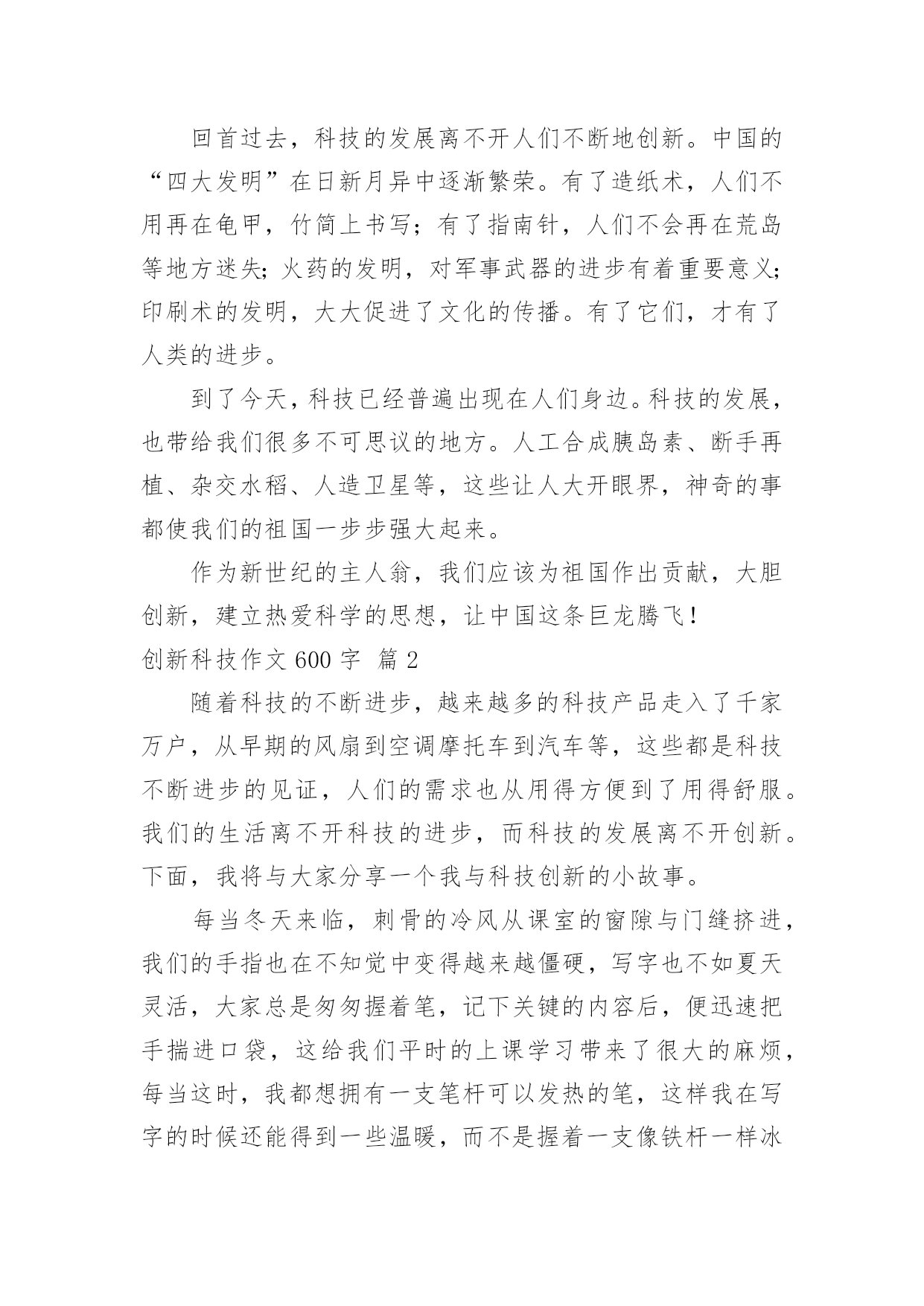 回首过去，科技的发展离不开人们不断地创新。中国的“四大发明”在日新月异中逐渐繁荣。有了造纸术，人们不用再在龟甲，竹简上书写；有了指南针，人们不会再在荒岛等地方迷失；火药的发明，对军事武器的进步有着重要意义；印刷术的发明，大大促进了文化的传播。有了它们，才有了人类的进步。

到了今天，科技已经普遍出现在人们身边。科技的发展，也带给我们很多不可思议的地方。人工合成胰岛素、断手再植、杂交水稻、人造卫星等，这些让人大开眼界，神奇的事都使我们的祖国一步步强大起来。

作为新世纪的主人翁，我们应该为祖国作出贡献，大胆创新，建立热爱科学的思想，让中国这条巨龙腾飞！

创新科技作文 600 字 篇 2

随着科技的不断进步，越来越多的科技产品走入了千家万户，从早期的风扇到空调摩托车到汽车等，这些都是科技不断进步的见证，人们的需求也从用得方便到了用得舒服。我们的生活离不开科技的进步，而科技的发展离不开创新。下面，我将与大家分享一个我与科技创新的小故事。

每当冬天来临，刺骨的冷风从课室的窗隙与门缝挤进，我们的手指也在不知觉中变得越来越僵硬，写字也不如夏天灵活，大家总是匆匆握着笔，记下关键的内容后，便迅速把手揣进口袋，这给我们平时的上课学习带来了很大的麻烦，每当这时，我都想拥有一支笔杆可以发热的笔，这样我在写字的时候还能得到一些温暖，而不是握着一支像铁杆一样冰